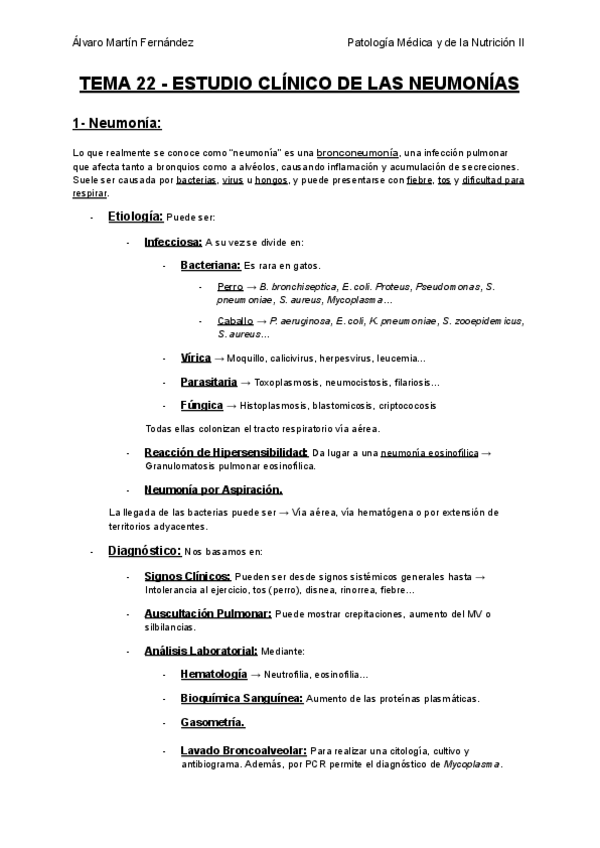 Álvaro Martín Fernández

Patología Médica y de la Nutrición II

TEMA 22 - ESTUDIO CLÍNICO DE LAS NEUMONÍAS

1- Neumonía:

Lo que realmente se conoce como "neumonía" es una bronconeumonía, una infección pulmonar que afecta tanto a bronquios como a alvéolos, causando inflamación y acumulación de secreciones. Suele ser causada por bacterias, virus u hongos, y puede presentarse con fiebre, tos y dificultad para respirar.

- Etiología: Puede ser:

- Infecciosa: A su vez se divide en:

- Bacteriana: Es rara en gatos.

- Perro → B. bronchiseptica, E. coli. Proteus, Pseudomonas, S. pneumoniae, S. aureus, Mycoplasma…

- Caballo → P. aeruginosa, E. coli, K. pneumoniae, S. zooepidemicus, S. aureus…

- Vírica → Moquillo, calicivirus, herpesvirus, leucemia…

- Parasitaria → Toxoplasmosis, neumocistosis, filariosis…

- Fúngica → Histoplasmosis, blastomicosis, criptococosis

Todas ellas colonizan el tracto respiratorio vía aérea.

- Reacción de Hipersensibilidad: Da lugar a una neumonía eosinofílica → Granulomatosis pulmonar eosinofílica.

- Neumonía por Aspiración.

La llegada de las bacterias puede ser → Vía aérea, vía hematógena o por extensión de territorios adyacentes.

- Diagnóstico: Nos basamos en:

- Signos Clínicos: Pueden ser desde signos sistémicos generales hasta → Intolerancia al ejercicio, tos (perro), disnea, rinorrea, fiebre…

- Auscultación Pulmonar: Puede mostrar crepitaciones, aumento del MV o silbilancias.

- Análisis Laboratorial: Mediante:

- Hematología → Neutrofilia, eosinofilia…

- Bioquímica Sanguínea: Aumento de las proteínas plasmáticas.

- Gasometría.

- Lavado Broncoalveolar: Para realizar una citología, cultivo y antibiograma. Además, por PCR permite el diagnóstico de Mycoplasma.